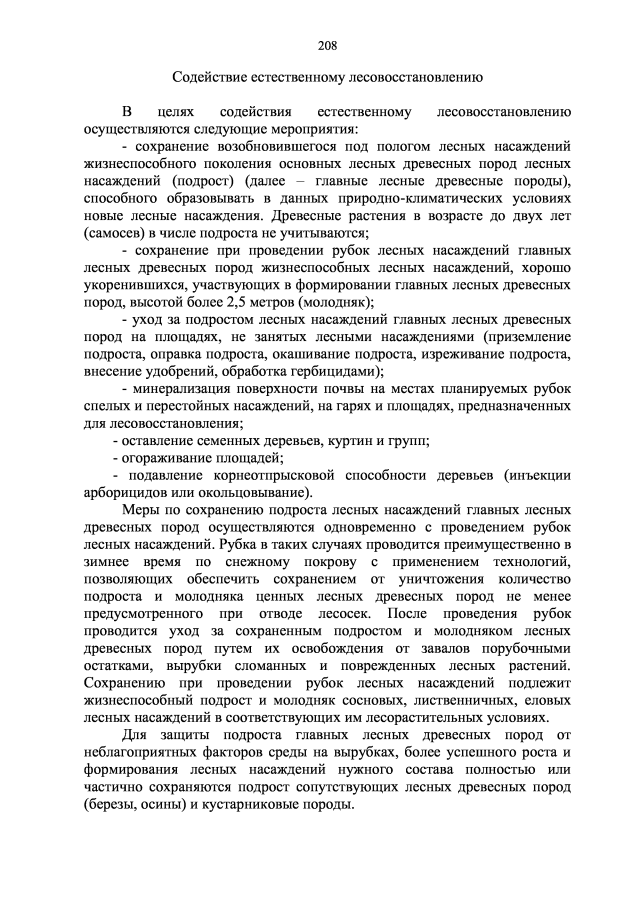 208

Содействие естественному лесовосстановлению

В целях содействия естественному лесовосстановлению осуществляются следующие мероприятия:

- сохранение возобновившегося под пологом лесных насаждений жизнеспособного поколения основных лесных древесных пород лесных насаждений (подрост) (далее – главные лесные древесные породы), способного образовывать в данных природно-климатических условиях новые лесные насаждения. Древесные растения в возрасте до двух лет (самосев) в числе подроста не учитываются;

- сохранение при проведении рубок лесных насаждений главных лесных древесных пород жизнеспособных лесных насаждений, хорошо укоренившихся, участвующих в формировании главных лесных древесных пород, высотой более 2,5 метров (молодняк);

- уход за подростом лесных насаждений главных лесных древесных пород на площадях, не занятых лесными насаждениями (приземление подроста, оправка подроста, окашивание подроста, изреживание подроста, внесение удобрений, обработка гербицидами);

- минерализация поверхности почвы на местах планируемых рубок спелых и перестойных насаждений, на гарях и площадях, предназначенных для лесовосстановления;

- оставление семенных деревьев, куртин и групп;

- огораживание площадей;

- подавление корнеотпрысковой способности деревьев (инъекции арборицидов или окольцовывание).

Меры по сохранению подроста лесных насаждений главных лесных древесных пород осуществляются одновременно с проведением рубок лесных насаждений. Рубка в таких случаях проводится преимущественно в зимнее время по снежному покрову с применением технологий, позволяющих обеспечить сохранением от уничтожения количество подроста и молодняка ценных лесных древесных пород не менее предусмотренного при отводе лесосек. После проведения рубок проводится уход за сохраненным подростом и молодняком лесных древесных пород путем их освобождения от завалов порубочными остатками, вырубки сломанных и поврежденных лесных растений. Сохранению при проведении рубок лесных насаждений подлежит жизнеспособный подрост и молодняк сосновых, лиственничных, еловых лесных насаждений в соответствующих им лесорастительных условиях.

Для защиты подроста главных лесных древесных пород от неблагоприятных факторов среды на вырубках, более успешного роста и формирования лесных насаждений нужного состава полностью или частично сохраняются подрост сопутствующих лесных древесных пород (березы, осины) и кустарниковые породы.